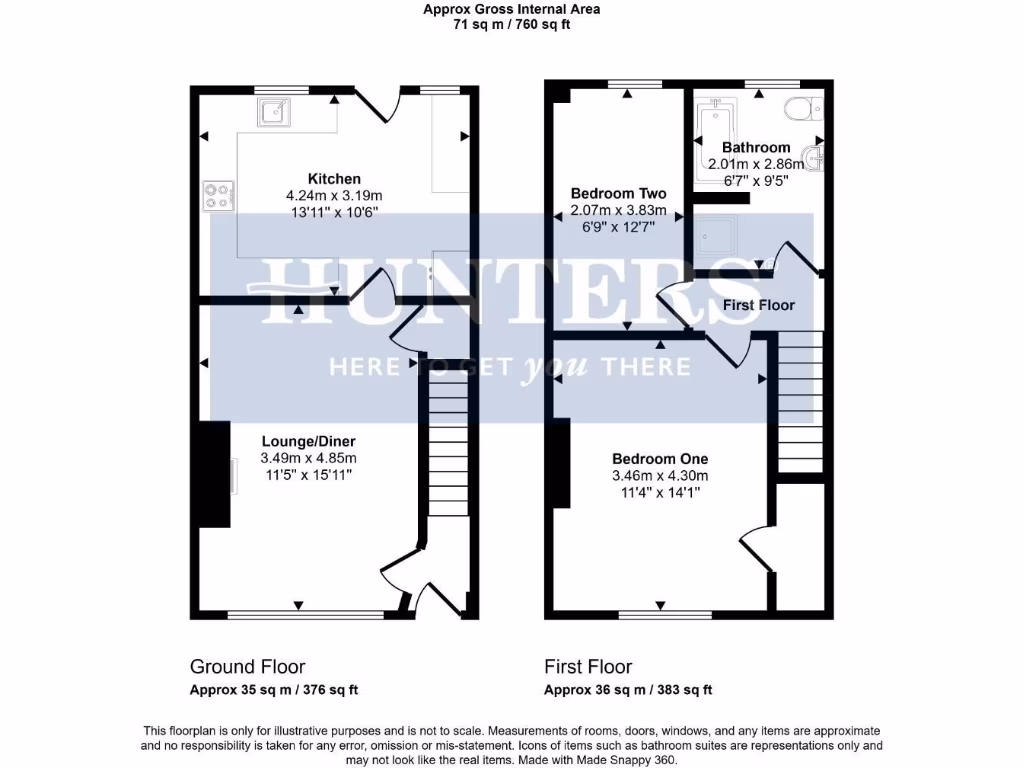 Approx Gross Internal Area
71 sq m / 760 sq ft

Kitchen
4.24m x 3.19m
13'11" x 10'6"

Lounge/Diner
3.49m x 4.85m
11'5" x 15'11"

Bedroom Two
2.07m x 3.83m
6'9" x 12'7"

Bathroom
2.01m x 2.86m
6'7" x 9'5"

First Floor

Bedroom One
3.46m x 4.30m
11'4" x 14'1"

HUNTERS
HERE TO GET you THERE

Ground Floor
Approx 35 sq m / 376 sq ft

First Floor
Approx 36 sq m / 383 sq ft

This floorplan is only for illustrative purposes and is not to scale. Measurements of rooms, doors, windows, and any items are approximate and no responsibility is taken for any error, omission or mis-statement. Icons of items such as bathroom suites are representations only and may not look like the real items. Made with Made Snappy 360.